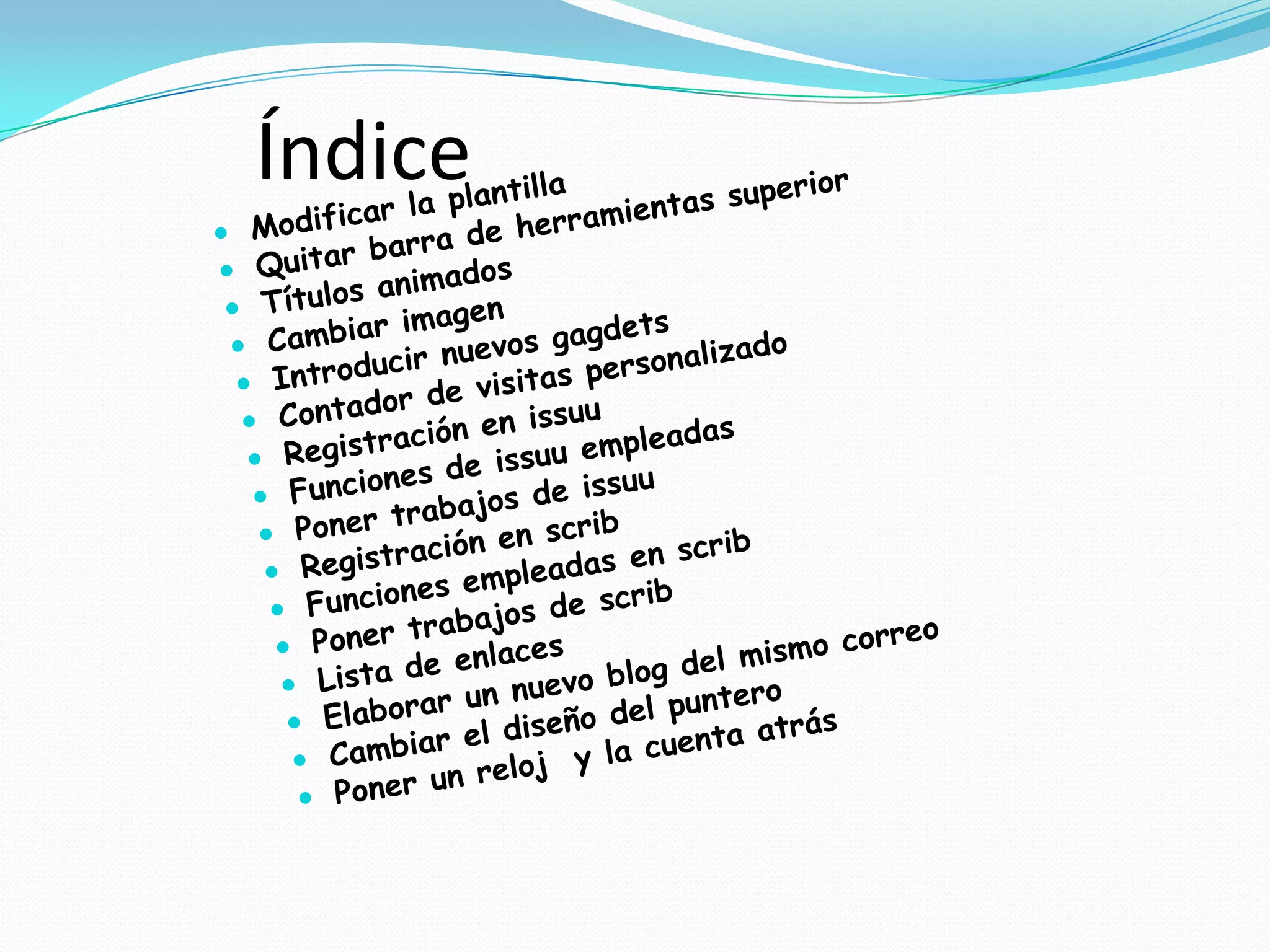 Índice

• Modificar la plantilla
• Quitar barra de herramientas superior
• Títulos animados
• Cambiar imagen
• Introducir nuevos gagdets
• Contador de visitas personalizado
• Registración en issuu
• Funciones de issuu empleadas
• Poner trabajos de issuu
• Registración en scrib
• Funciones empleadas en scrib
• Poner trabajos de scrib
• Lista de enlaces
• Elaborar un nuevo blog del mismo correo
• Cambiar el diseño del puntero
• Poner un reloj y la cuenta atrás